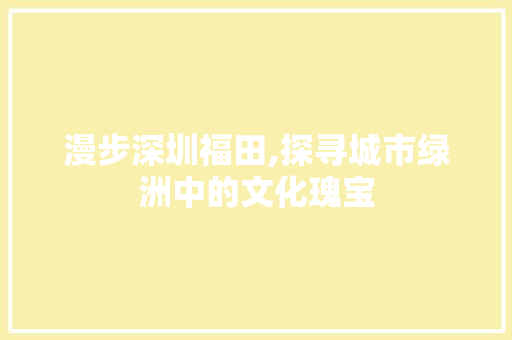 漫步深圳福田,探寻城市绿洲中的文化瑰宝